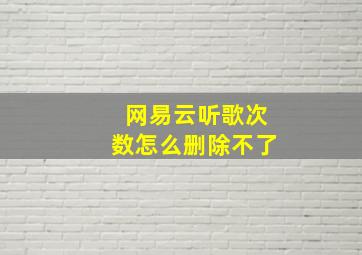 网易云听歌次数怎么删除不了